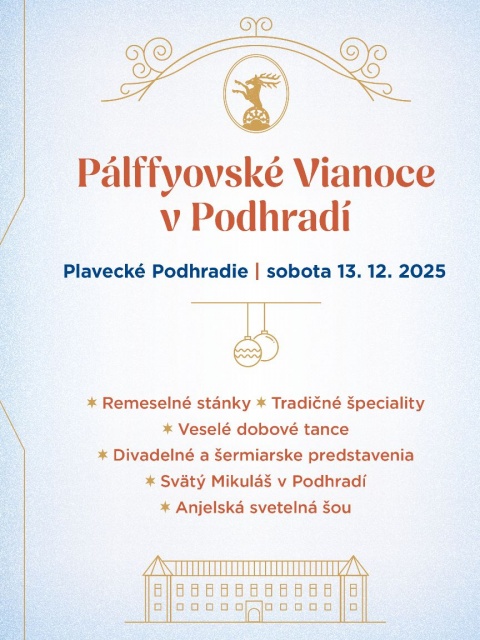 Pálffyovské Vianoce v Podhradí

Plavecké Podhradie | sobota 13. 12. 2025

✶ Remeselné stánky ✶ Tradičné špeciality
✶ Veselé dobové tance
✶ Divadelné a šermiarske predstavenia
✶ Svätý Mikuláš v Podhradí
✶ Anjelská svetelná šou